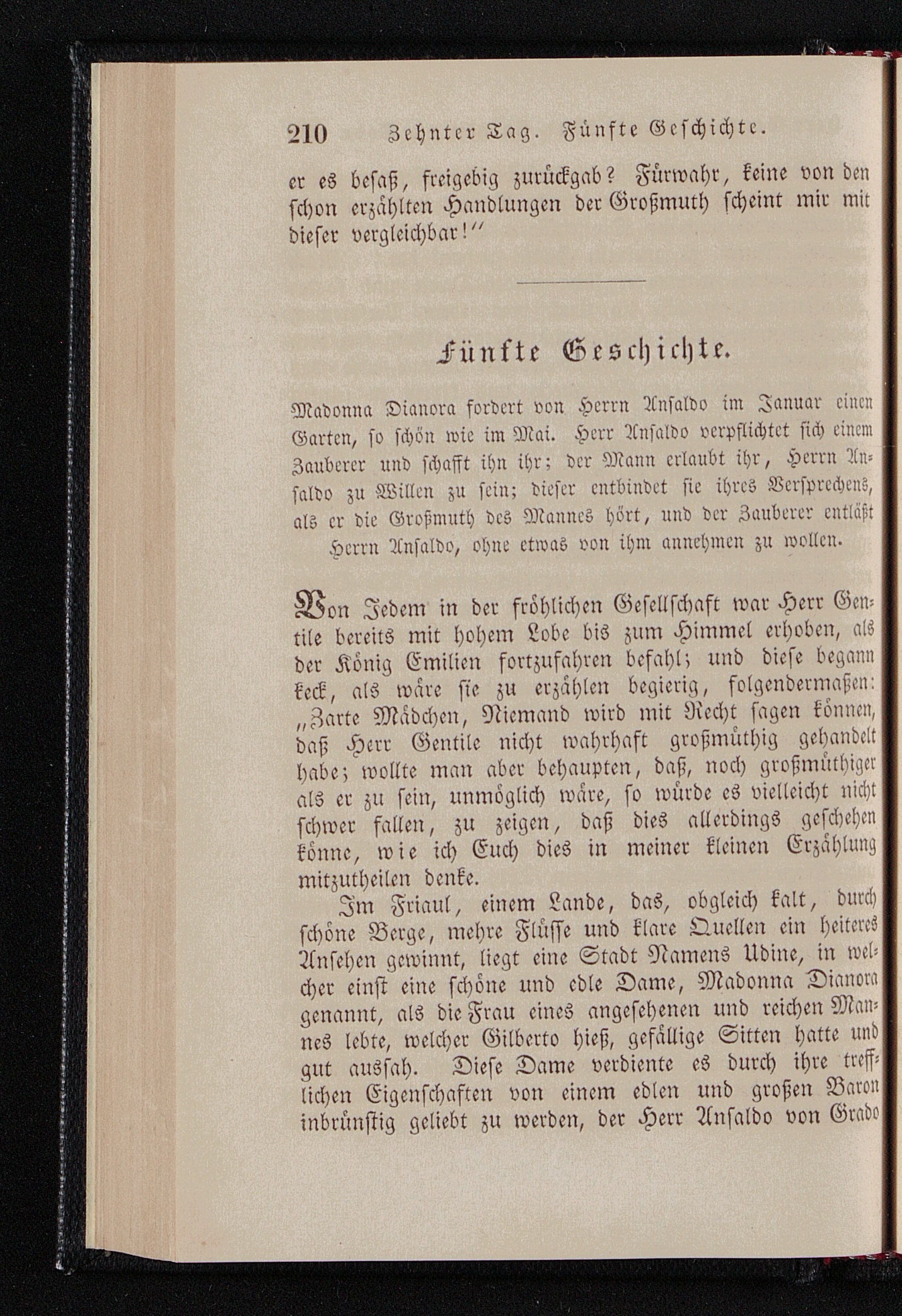 210 Zehnter Tag. Fünfte Geschichte.

er es besaß, freigebig zurückgab? Fürwahr, keine von den schon erzählten Handlungen der Großmuth scheint mir mit dieser vergleichbar!“

Fünfte Geschichte.

Madonna Dianora fordert von Herrn Ansaldo im Januar einen Garten, so schön wie im Mai. Herr Ansaldo verpflichtet sich einem Zauberer und schafft ihn ihr; der Mann erlaubt ihr, Herrn Ansaldo zu Willen zu sein; dieser entbindet sie ihres Versprechens, als er die Großmuth des Mannes hört, und der Zauberer entläßt Herrn Ansaldo, ohne etwas von ihm annehmen zu wollen.

Von Jedem in der fröhlichen Gesellschaft war Herr Gentile bereits mit hohem Lobe bis zum Himmel erhoben, als der König Emilien fortzufahren befahl; und diese begann keck, als wäre sie zu erzählen begierig, folgendermaßen: „Zarte Mädchen, Niemand wird mit Recht sagen können, daß Herr Gentile nicht wahrhaft großmüthig gehandelt habe; wollte man aber behaupten, daß, noch großmüthiger als er zu sein, unmöglich wäre, so würde es vielleicht nicht schwer fallen, zu zeigen, daß dies allerdings geschehen könne, wie ich Euch dies in meiner kleinen Erzählung mitzutheilen denke.

Im Friaul, einem Lande, das, obgleich kalt, durch schöne Berge, mehre Flüsse und klare Quellen ein heiteres Ansehen gewinnt, liegt eine Stadt Namens Udine, in welcher einst eine schöne und edle Dame, Madonna Dianora genannt, als die Frau eines angesehenen und reichen Mannes lebte, welcher Gilberto hieß, gefällige Sitten hatte und gut aussah. Diese Dame verdiente es durch ihre trefflichen Eigenschaften von einem edlen und großen Baron inbrünstig geliebt zu werden, der Herr Ansaldo von Grado